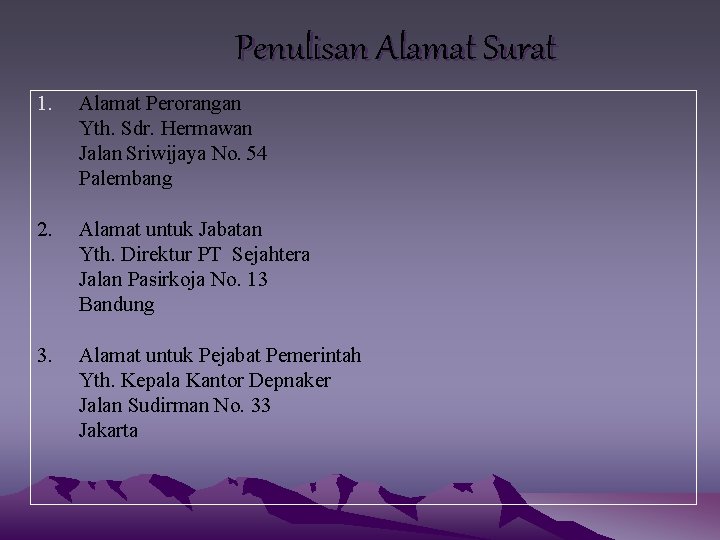 Penulisan Alamat Surat

1. Alamat Perorangan
Yth. Sdr. Hermawan
Jalan Sriwijaya No. 54
Palembang

2. Alamat untuk Jabatan
Yth. Direktur PT Sejahtera
Jalan Pasirkoja No. 13
Bandung

3. Alamat untuk Pejabat Pemerintah
Yth. Kepala Kantor Depnaker
Jalan Sudirman No. 33
Jakarta